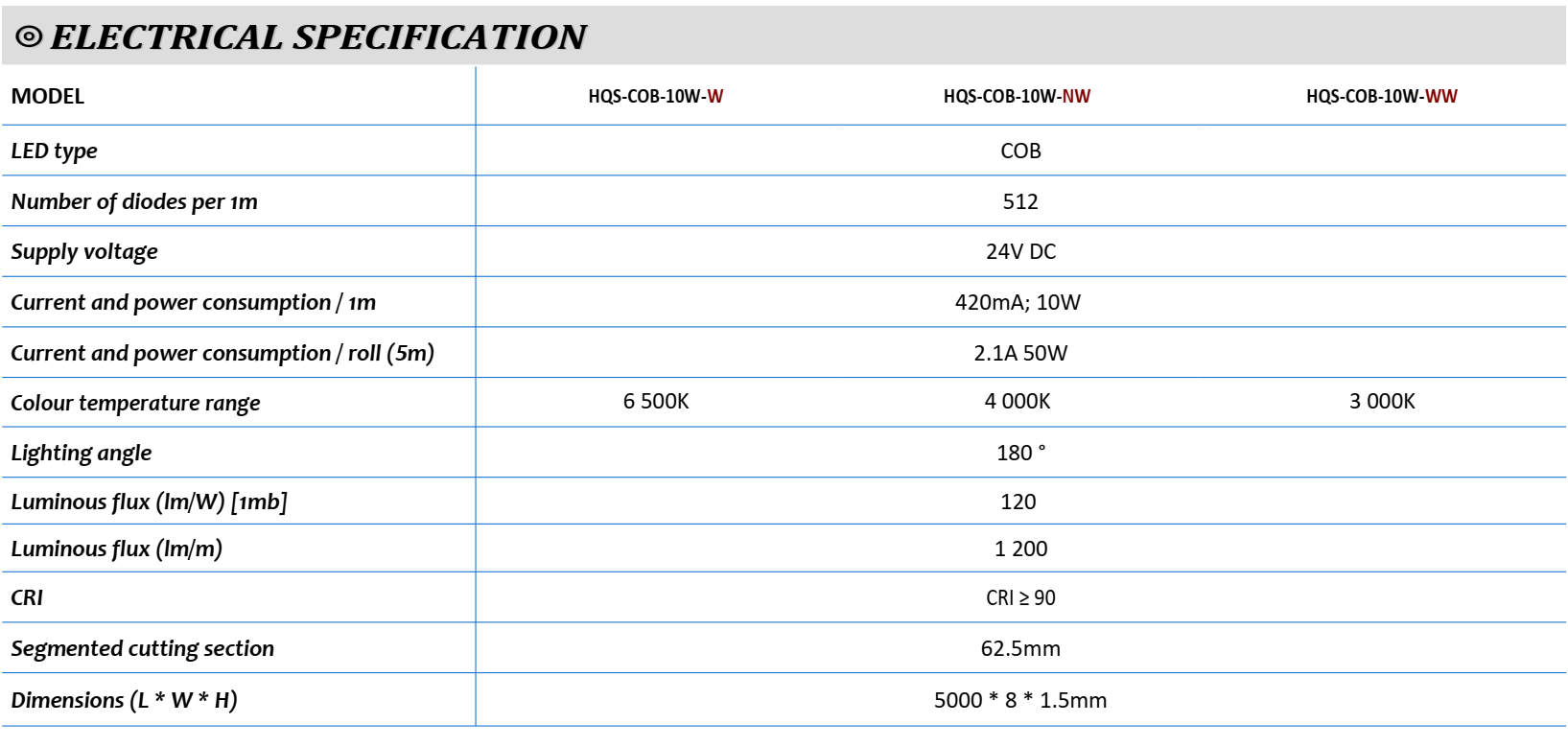 ⊙ ELECTRICAL SPECIFICATION

| MODEL | HQS-COB-10W-W | HQS-COB-10W-NW | HQS-COB-10W-WW |
|---|---|---|---|
| LED type | | COB | |
| Number of diodes per 1m | | 512 | |
| Supply voltage | | 24V DC | |
| Current and power consumption / 1m | | 420mA; 10W | |
| Current and power consumption / roll (5m) | | 2.1A 50W | |
| Colour temperature range | 6 500K | 4 000K | 3 000K |
| Lighting angle | | 180 ° | |
| Luminous flux (lm/W) [1mb] | | 120 | |
| Luminous flux (lm/m) | | 1 200 | |
| CRI | | CRI ≥ 90 | |
| Segmented cutting section | | 62.5mm | |
| Dimensions (L * W * H) | | 5000 * 8 * 1.5mm | |